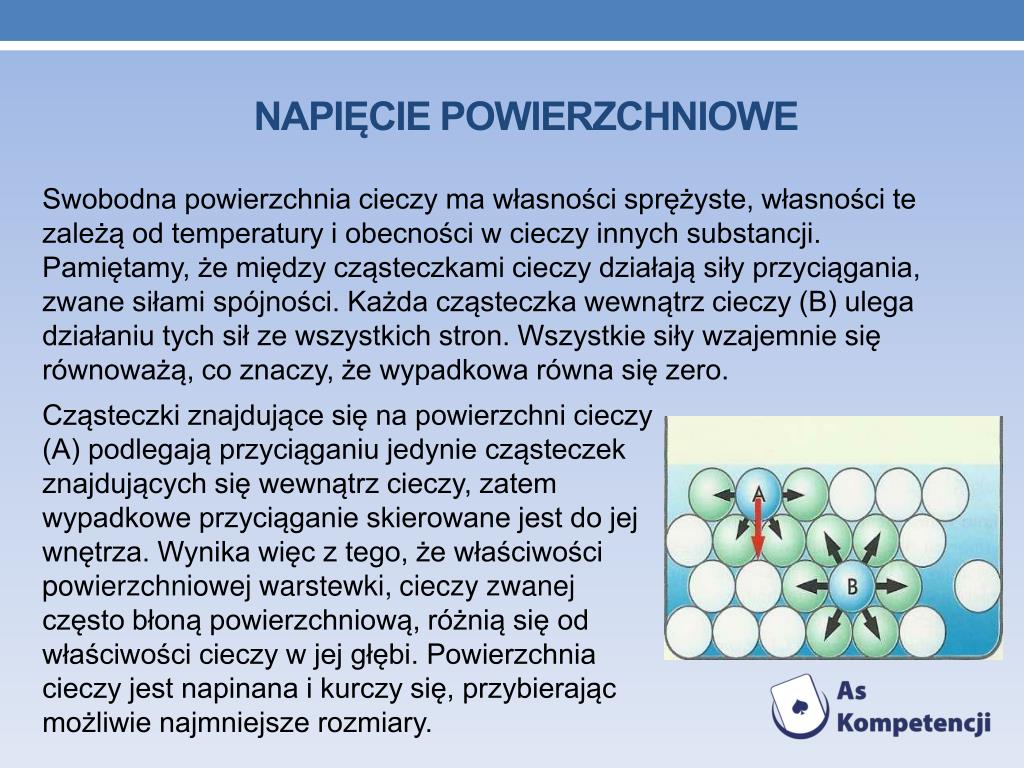 NAPIĘCIE POWIERZCHNIOWE

Swobodna powierzchnia cieczy ma własności sprężyste, własności te zależą od temperatury i obecności w cieczy innych substancji. Pamiętamy, że między cząsteczkami cieczy działają siły przyciągania, zwane siłami spójności. Każda cząsteczka wewnątrz cieczy (B) ulega działaniu tych sił ze wszystkich stron. Wszystkie siły wzajemnie się równoważą, co znaczy, że wypadkowa równa się zero.

Cząsteczki znajdujące się na powierzchni cieczy (A) podlegają przyciąganiu jedynie cząsteczek znajdujących się wewnątrz cieczy, zatem wypadkowe przyciąganie skierowane jest do jej wnętrza. Wynika więc z tego, że właściwości powierzchniowej warstewki, cieczy zwanej często błoną powierzchniową, różnią się od właściwości cieczy w jej głębi. Powierzchnia cieczy jest napinana i kurczy się, przybierając możliwie najmniejsze rozmiary.

A

B

As
Kompetencji